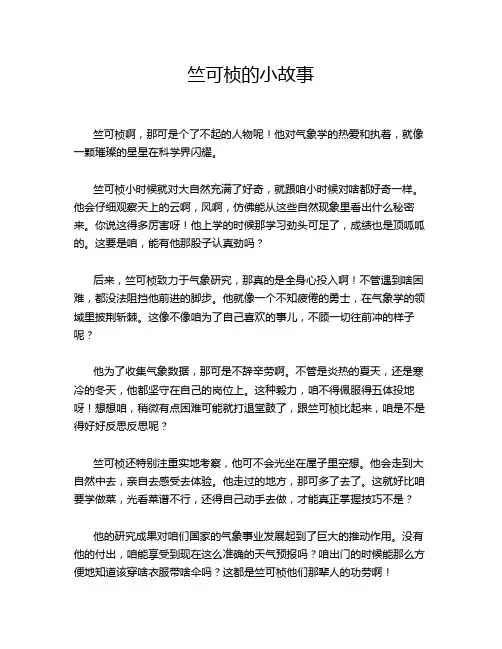 竺可桢的小故事

竺可桢啊，那可是个了不起的人物呢！他对气象学的热爱和执着，就像一颗璀璨的星星在科学界闪耀。

竺可桢小时候就对大自然充满了好奇，就跟咱小时候对啥都好奇一样。他会仔细观察天上的云啊，风啊，仿佛能从这些自然现象里看出什么秘密来。你说这得多厉害呀！他上学的时候那学习劲头可足了，成绩也是顶呱呱的。这要是咱，能有他那股子认真劲吗？

后来，竺可桢致力于气象研究，那真的是全身心投入啊！不管遇到啥困难，都没法阻挡他前进的脚步。他就像一个不知疲倦的勇士，在气象学的领域里披荆斩棘。这像不像咱为了自己喜欢的事儿，不顾一切往前冲的样子呢？

他为了收集气象数据，那可是不辞辛劳啊。不管是炎热的夏天，还是寒冷的冬天，他都坚守在自己的岗位上。这种毅力，咱不得佩服得五体投地呀！想想咱，稍微有点困难可能就打退堂鼓了，跟竺可桢比起来，咱是不是得好好反思反思呢？

竺可桢还特别注重实地考察，他可不会光坐在屋子里空想。他会走到大自然中去，亲自去感受去体验。他走过的地方，那可多了去了。这就好比咱要学做菜，光看菜谱不行，还得自己动手去做，才能真正掌握技巧不是？

他的研究成果对咱们国家的气象事业发展起到了巨大的推动作用。没有他的付出，咱能享受到现在这么准确的天气预报吗？咱出门的时候能那么方便地知道该穿啥衣服带啥伞吗？这都是竺可桢他们那辈人的功劳啊！